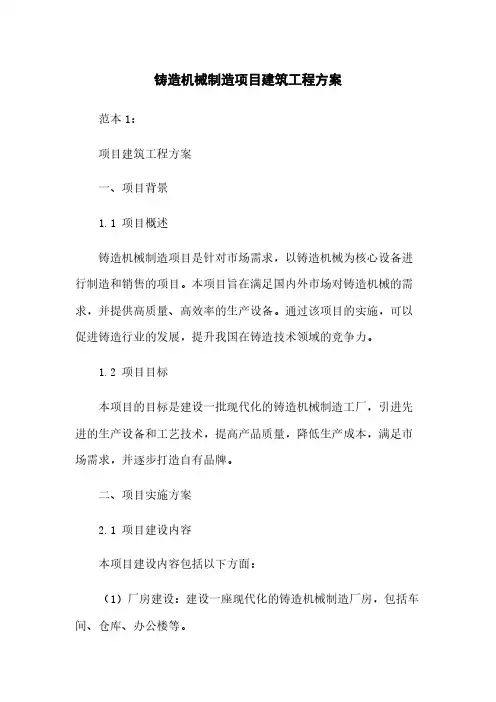 铸造机械制造项目建筑工程方案

范本 1：

项目建筑工程方案

一、项目背景

1.1 项目概述

铸造机械制造项目是针对市场需求，以铸造机械为核心设备进行制造和销售的项目。本项目旨在满足国内外市场对铸造机械的需求，并提供高质量、高效率的生产设备。通过该项目的实施，可以促进铸造行业的发展，提升我国在铸造技术领域的竞争力。

1.2 项目目标

本项目的目标是建设一批现代化的铸造机械制造工厂，引进先进的生产设备和工艺技术，提高产品质量，降低生产成本，满足市场需求，并逐步打造自有品牌。

二、项目实施方案

2.1 项目建设内容

本项目建设内容包括以下方面：

（1）厂房建设：建设一座现代化的铸造机械制造厂房，包括车间、仓库、办公楼等。